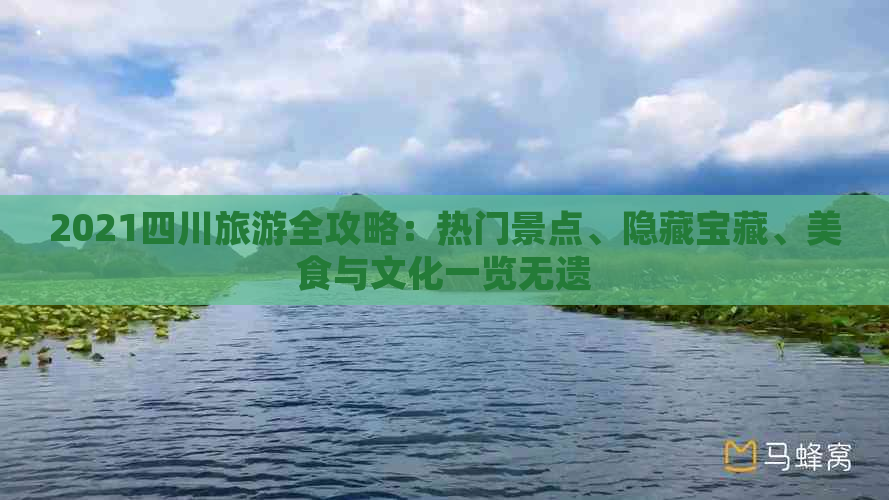 2021四川旅游全攻略：热门景点、隐藏宝藏、美食与文化一览无遗

马蜂窝